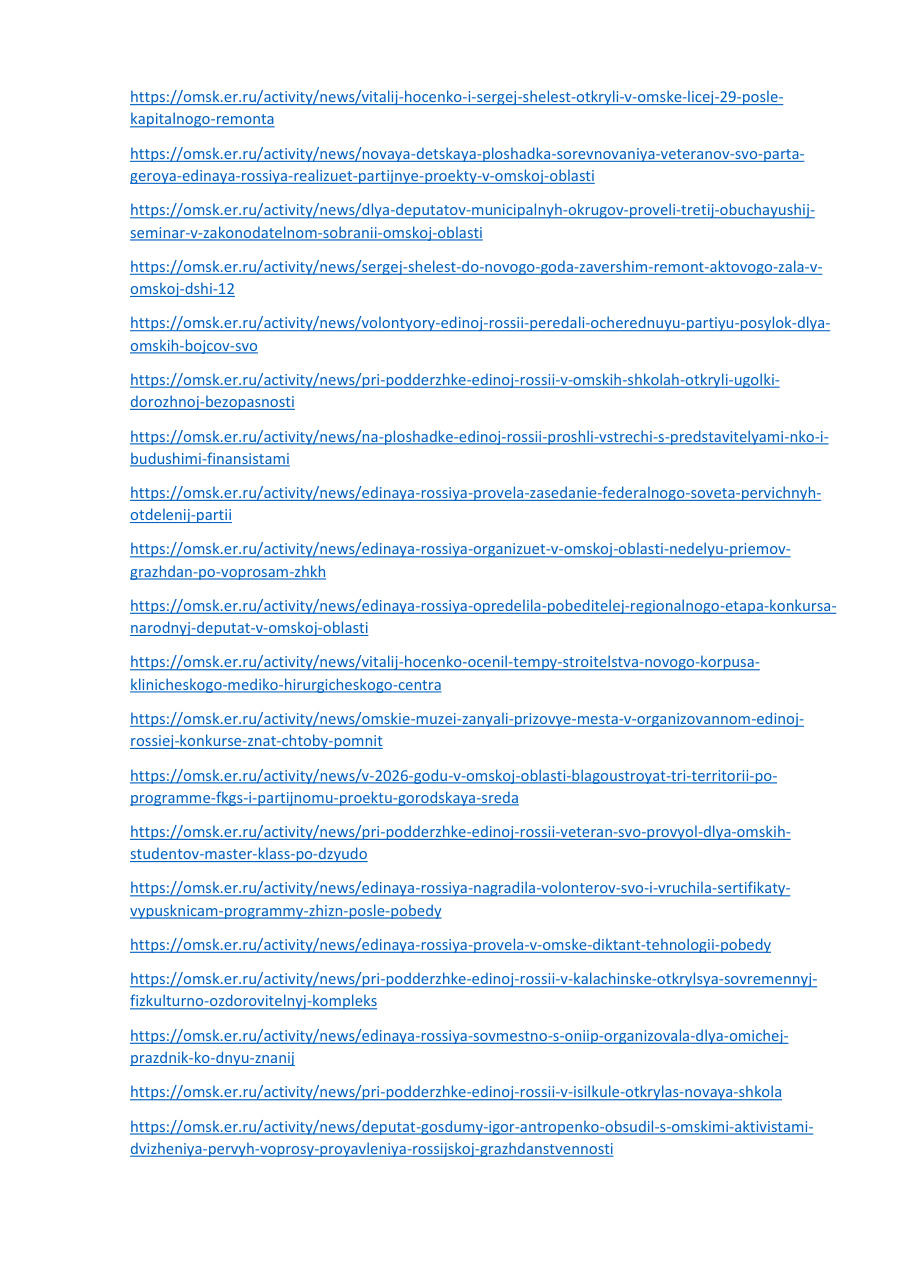 https://omsk.er.ru/activity/news/vitalij-hocenko-i-sergej-shelest-otkryli-v-omske-licej-29-posle-kapitalnogo-remonta

https://omsk.er.ru/activity/news/novaya-detskaya-ploshadka-sorevnovaniya-veteranov-svo-parta-geroya-edinaya-rossiya-realizuet-partijnye-proekty-v-omskoj-oblasti

https://omsk.er.ru/activity/news/dlya-deputatov-municipalnyh-okrugov-proveli-tretij-obuchayushij-seminar-v-zakonodatelnom-sobranii-omskoj-oblasti

https://omsk.er.ru/activity/news/sergej-shelest-do-novogo-goda-zavershim-remont-aktovogo-zala-v-omskoj-dshi-12

https://omsk.er.ru/activity/news/volontyory-edinoj-rossii-peredali-ocherednuyu-partiyu-posylok-dlya-omskih-bojcov-svo

https://omsk.er.ru/activity/news/pri-podderzhke-edinoj-rossii-v-omskih-shkolah-otkryli-ugolki-dorozhnoj-bezopasnosti

https://omsk.er.ru/activity/news/na-ploshadke-edinoj-rossii-proshli-vstrechi-s-predstavitelyami-nko-i-budushimi-finansistami

https://omsk.er.ru/activity/news/edinaya-rossiya-provela-zasedanie-federalnogo-soveta-pervichnyh-otdelenij-partii

https://omsk.er.ru/activity/news/edinaya-rossiya-organizuet-v-omskoj-oblasti-nedelyu-priemov-grazhdan-po-voprosam-zhkh

https://omsk.er.ru/activity/news/edinaya-rossiya-opredelila-pobeditelej-regionalnogo-etapa-konkursa-narodnyj-deputat-v-omskoj-oblasti

https://omsk.er.ru/activity/news/vitalij-hocenko-ocenil-tempy-stroitelstva-novogo-korpusa-klinicheskogo-mediko-hirurgicheskogo-centra

https://omsk.er.ru/activity/news/omskie-muzei-zanyali-prizovye-mesta-v-organizovannom-edinoj-rossiej-konkurse-znat-chtoby-pomnit

https://omsk.er.ru/activity/news/v-2026-godu-v-omskoj-oblasti-blagoustroyat-tri-territorii-po-programme-fkgs-i-partijnomu-proektu-gorodskaya-sreda

https://omsk.er.ru/activity/news/pri-podderzhke-edinoj-rossii-veteran-svo-provyol-dlya-omskih-studentov-master-klass-po-dzyudo

https://omsk.er.ru/activity/news/edinaya-rossiya-nagradila-volonterov-svo-i-vruchila-sertifikaty-vypusknicam-programmy-zhizn-posle-pobedy

https://omsk.er.ru/activity/news/edinaya-rossiya-provela-v-omske-diktant-tehnologii-pobedy

https://omsk.er.ru/activity/news/pri-podderzhke-edinoj-rossii-v-kalachinske-otkrylsya-sovremennyj-fizkulturno-ozdorovitelnyj-kompleks

https://omsk.er.ru/activity/news/edinaya-rossiya-sovmestno-s-oniip-organizovala-dlya-omichej-prazdnik-ko-dnyu-znanij

https://omsk.er.ru/activity/news/pri-podderzhke-edinoj-rossii-v-isilkule-otkrylas-novaya-shkola

https://omsk.er.ru/activity/news/deputat-gosdumy-igor-antropenko-obsudil-s-omskimi-aktivistami-dvizheniya-pervyh-voprosy-proyavleniya-rossijskoj-grazhdanstvennosti